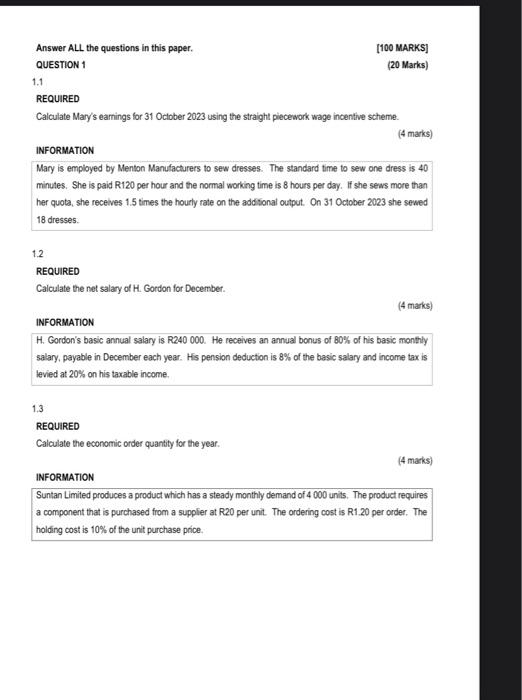 Answer ALL the questions in this paper. [100 MARKS]

QUESTION 1 (20 Marks)

1.1

REQUIRED

Calculate Mary's earnings for 31 October 2023 using the straight piecework wage incentive scheme.

(4 marks)

INFORMATION

Mary is employed by Menton Manufacturers to sew dresses. The standard time to sew one dress is 40 minutes. She is paid R120 per hour and the normal working time is 8 hours per day. If she sews more than her quota, she receives 1.5 times the hourly rate on the additional output. On 31 October 2023 she sewed 18 dresses.

1.2

REQUIRED

Calculate the net salary of H. Gordon for December.

(4 marks)

INFORMATION

H. Gordon's basic annual salary is R240 000. He receives an annual bonus of 80% of his basic monthly salary, payable in December each year. His pension deduction is 8% of the basic salary and income tax is levied at 20% on his taxable income.

1.3

REQUIRED

Calculate the economic order quantity for the year.

(4 marks)

INFORMATION

Suntan Limited produces a product which has a steady monthly demand of 4 000 units. The product requires a component that is purchased from a supplier at R20 per unit. The ordering cost is R1.20 per order. The holding cost is 10% of the unit purchase price.